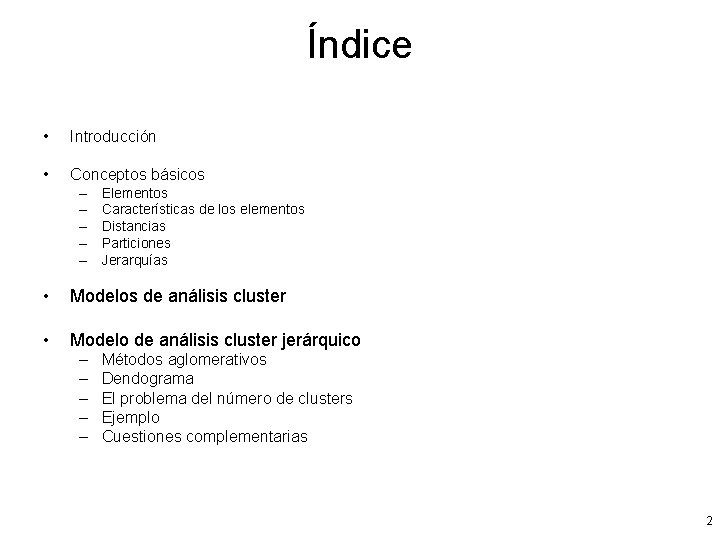 Índice

• Introducción

• Conceptos básicos
– Elementos
– Características de los elementos
– Distancias
– Particiones
– Jerarquías

• Modelos de análisis cluster

• Modelo de análisis cluster jerárquico
– Métodos aglomerativos
– Dendograma
– El problema del número de clusters
– Ejemplo
– Cuestiones complementarias

2